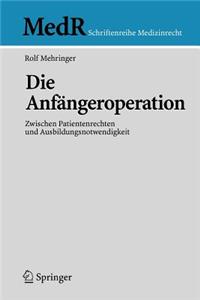 MedR Schriftenreihe Medizinrecht

Rolf Mehringer

Die Anfängeroperation

Zwischen Patientenrechten und Ausbildungsnotwendigkeit

Springer